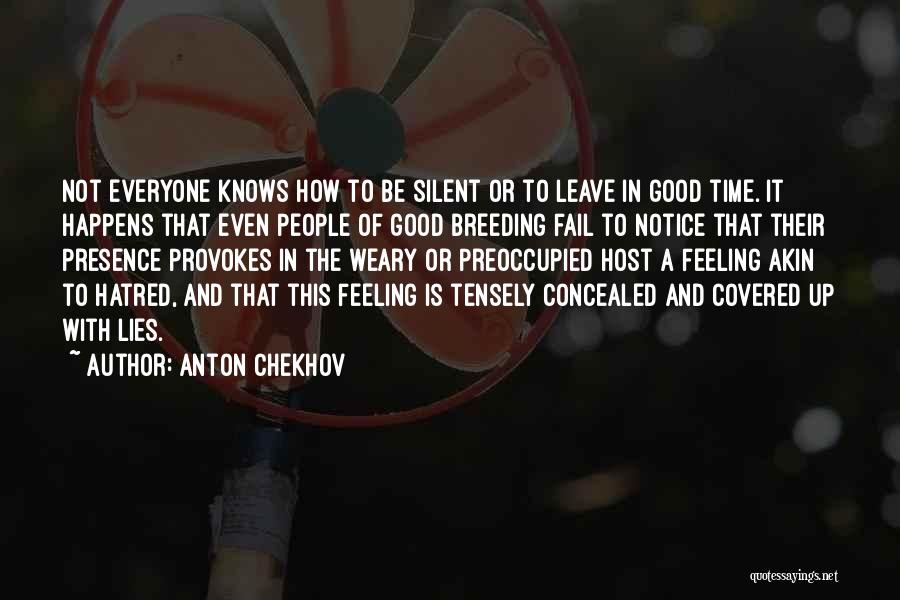 NOT EVERYONE KNOWS HOW TO BE SILENT OR TO LEAVE IN GOOD TIME. IT HAPPENS THAT EVEN PEOPLE OF GOOD BREEDING FAIL TO NOTICE THAT THEIR PRESENCE PROVOKES IN THE WEARY OR PREOCCUPIED HOST A FEELING AKIN TO HATRED, AND THAT THIS FEELING IS TENSELY CONCEALED AND COVERED UP WITH LIES.

~ AUTHOR: ANTON CHEKHOV

quotessayings.net